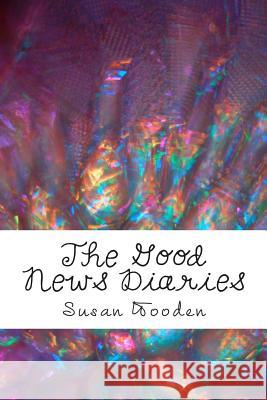 The Good News Diaries

Susan Wooden

Kraina Książek